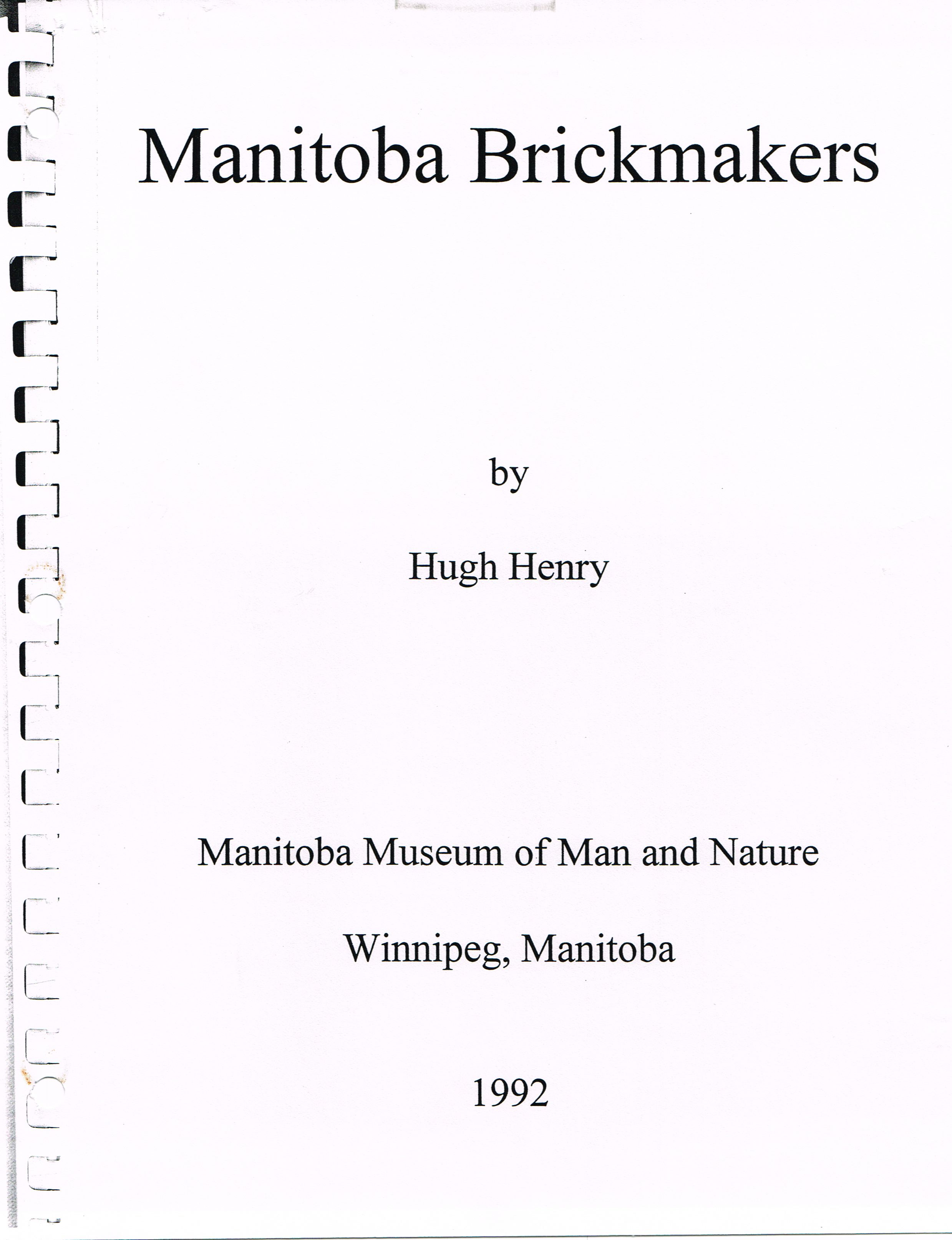 Manitoba Brickmakers

by

Hugh Henry

Manitoba Museum of Man and Nature

Winnipeg, Manitoba

1992